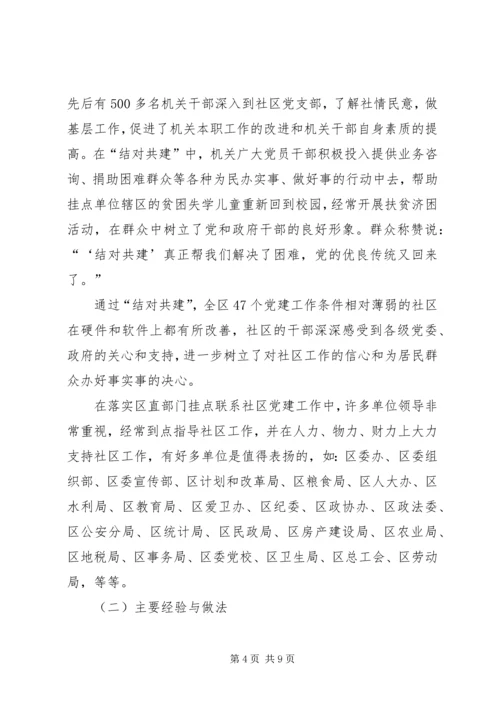 先后有500多名机关干部深入到社区党支部，了解社情民意，做基层工作，促进了机关本职工作的改进和机关干部自身素质的提高。在“结对共建”中，机关广大党员干部积极投入提供业务咨询、捐助困难群众等各种为民办实事、做好事的行动中去，帮助挂点单位辖区的贫困失学儿童重新回到校园，经常开展扶贫济困活动，在群众中树立了党和政府干部的良好形象。群众称赞说：“‘结对共建’真正帮我们解决了困难，党的优良传统又回来了。”

通过“结对共建”，全区47个党建工作条件相对薄弱的社区在硬件和软件上都有所改善，社区的干部深深感受到各级党委、政府的关心和支持，进一步树立了对社区工作的信心和为居民群众办好事实事的决心。

在落实区直部门挂点联系社区党建工作中，许多单位领导非常重视，经常到点指导社区工作，并在人力、物力、财力上大力支持社区工作，有好多单位是值得表扬的，如：区委办、区委组织部、区委宣传部、区计划和改革局、区粮食局、区人大办、区水利局、区教育局、区爱卫办、区纪委、区政协办、区政法委、区公安分局、区统计局、区民政局、区房产建设局、区农业局、区地税局、区事务局、区委党校、区卫生局、区总工会、区劳动局，等等。

（二）主要经验与做法

第4页 共9页